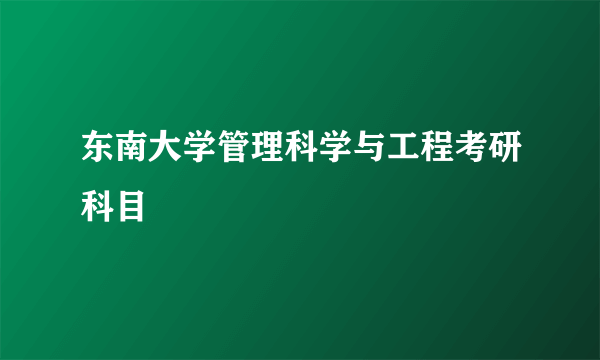 东南大学管理科学与工程考研科目